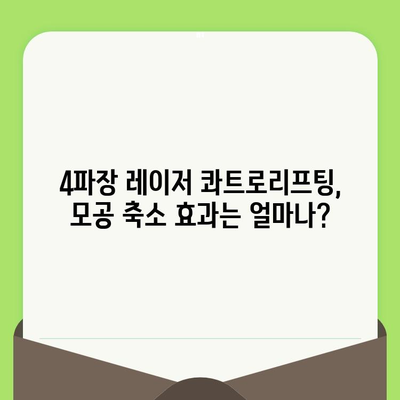 4파장 레이저 콰트로리프팅,
모공 축소 효과는 얼마나?